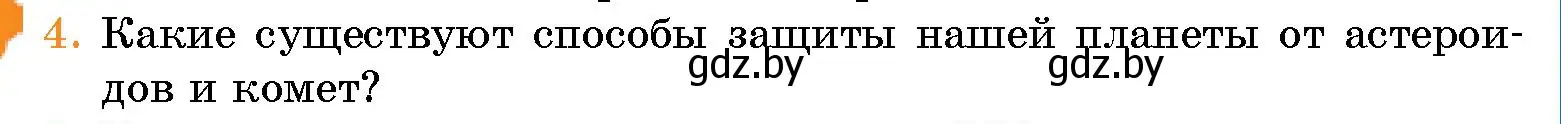 4. Какие существуют способы защиты нашей планеты от астероидов и комет?

gdz.by gdz.by